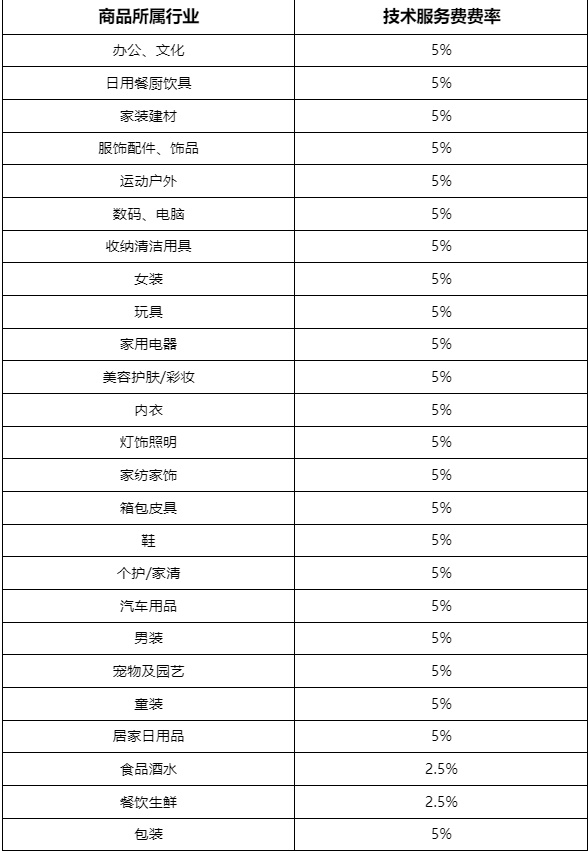 | 商品所属行业 | 技术服务费费率 |
|---|---|
| 办公、文化 | 5% |
| 日用餐厨饮具 | 5% |
| 家装建材 | 5% |
| 服饰配件、饰品 | 5% |
| 运动户外 | 5% |
| 数码、电脑 | 5% |
| 收纳清洁用具 | 5% |
| 女装 | 5% |
| 玩具 | 5% |
| 家用电器 | 5% |
| 美容护肤/彩妆 | 5% |
| 内衣 | 5% |
| 灯饰照明 | 5% |
| 家纺家饰 | 5% |
| 箱包皮具 | 5% |
| 鞋 | 5% |
| 个护/家清 | 5% |
| 汽车用品 | 5% |
| 男装 | 5% |
| 宠物及园艺 | 5% |
| 童装 | 5% |
| 居家日用品 | 5% |
| 食品酒水 | 2.5% |
| 餐饮生鲜 | 2.5% |
| 包装 | 5% |